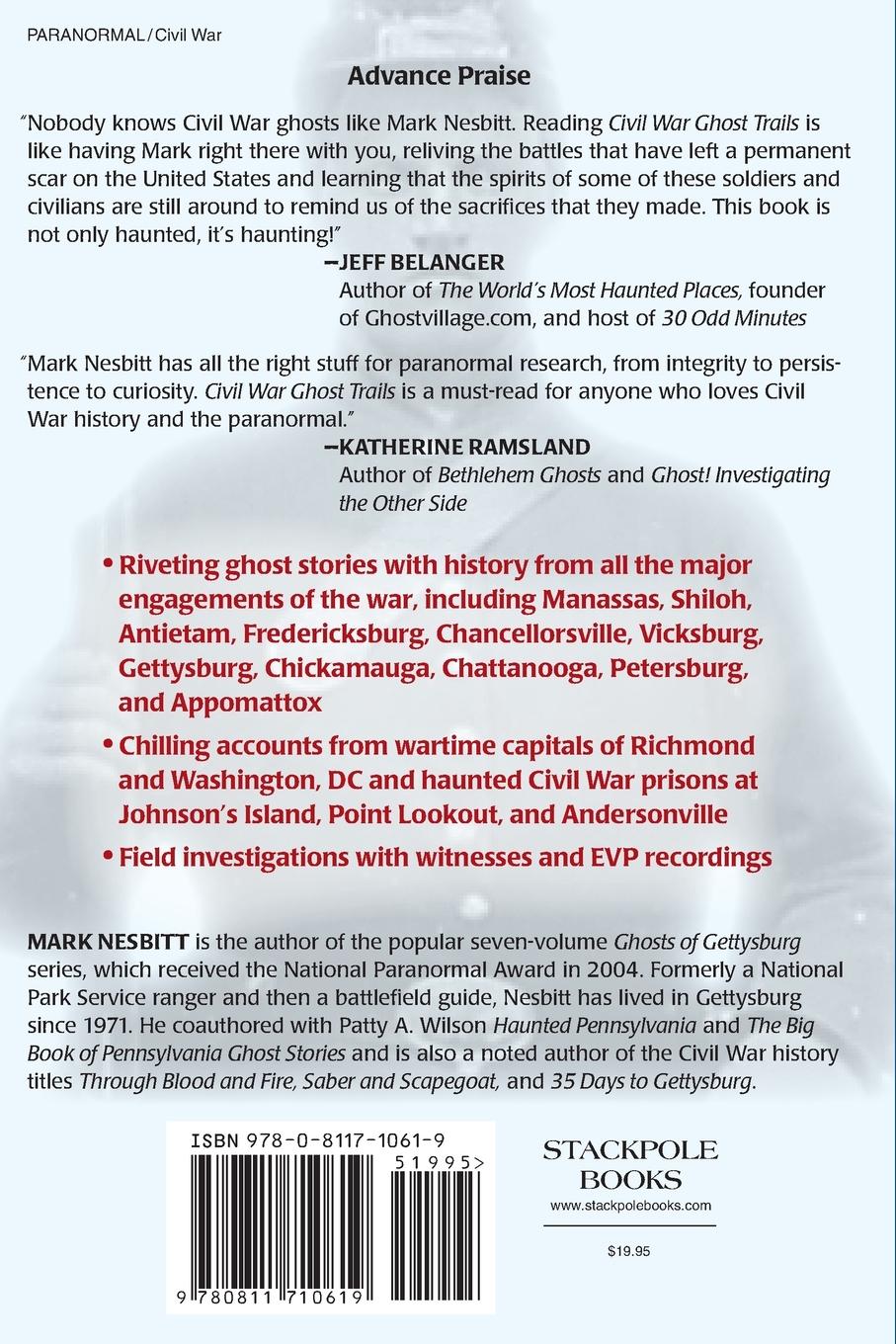 PARANORMAL / Civil War

Advance Praise

"Nobody knows Civil War ghosts like Mark Nesbitt. Reading Civil War Ghost Trails is like having Mark right there with you, reliving the battles that have left a permanent scar on the United States and learning that the spirits of some of these soldiers and civilians are still around to remind us of the sacrifices that they made. This book is not only haunted, it's haunting!"

—JEFF BELANGER
Author of The World's Most Haunted Places, founder of Ghostvillage.com, and host of 30 Odd Minutes

"Mark Nesbitt has all the right stuff for paranormal research, from integrity to persistence to curiosity. Civil War Ghost Trails is a must-read for anyone who loves Civil War history and the paranormal."

—KATHERINE RAMSLAND
Author of Bethlehem Ghosts and Ghost! Investigating the Other Side

• Riveting ghost stories with history from all the major engagements of the war, including Manassas, Shiloh, Antietam, Fredericksburg, Chancellorsville, Vicksburg, Gettysburg, Chickamauga, Chattanooga, Petersburg, and Appomattox

• Chilling accounts from wartime capitals of Richmond and Washington, DC and haunted Civil War prisons at Johnson's Island, Point Lookout, and Andersonville

• Field investigations with witnesses and EVP recordings

MARK NESBITT is the author of the popular seven-volume Ghosts of Gettysburg series, which received the National Paranormal Award in 2004. Formerly a National Park Service ranger and then a battlefield guide, Nesbitt has lived in Gettysburg since 1971. He coauthored with Patty A. Wilson Haunted Pennsylvania and The Big Book of Pennsylvania Ghost Stories and is also a noted author of the Civil War history titles Through Blood and Fire, Saber and Scapegoat, and 35 Days to Gettysburg.

ISBN 978-0-8117-1061-9
51995>
9 780811 710619

STACKPOLE BOOKS
www.stackpolebooks.com

$19.95